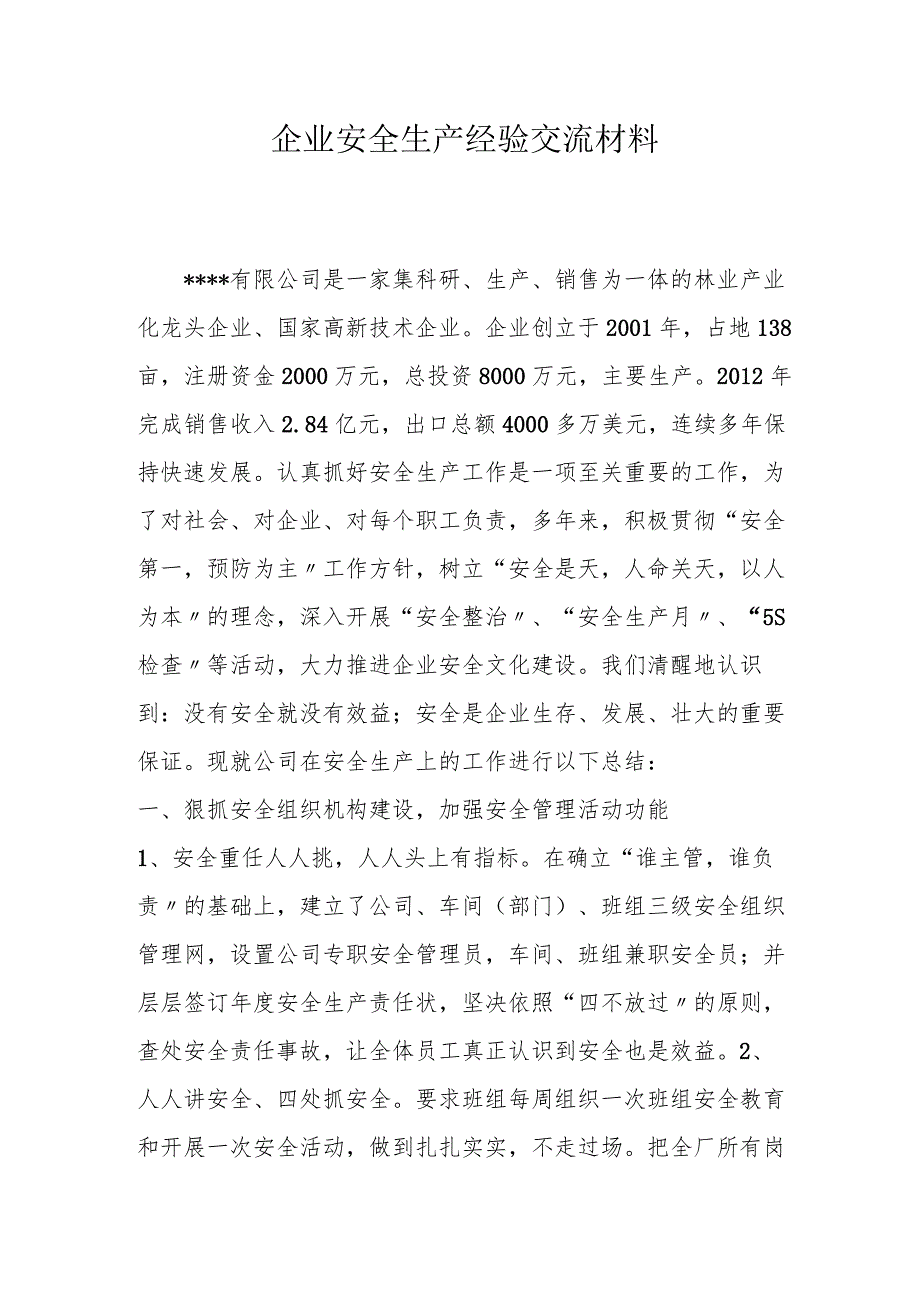 企业安全生产经验交流材料

****有限公司是一家集科研、生产、销售为一体的林业产业化龙头企业、国家高新技术企业。企业创立于2001年，占地138亩，注册资金2000万元，总投资8000万元，主要生产。2012年完成销售收入2.84亿元，出口总额4000多万美元，连续多年保持快速发展。认真抓好安全生产工作是一项至关重要的工作，为了对社会、对企业、对每个职工负责，多年来，积极贯彻“安全第一，预防为主〃工作方针，树立“安全是天，人命关天，以人为本〃的理念，深入开展“安全整治〃、“安全生产月〃、“5S检查〃等活动，大力推进企业安全文化建设。我们清醒地认识到：没有安全就没有效益；安全是企业生存、发展、壮大的重要保证。现就公司在安全生产上的工作进行以下总结：

一、狠抓安全组织机构建设，加强安全管理活动功能

1、安全重任人人挑，人人头上有指标。在确立“谁主管，谁负责〃的基础上，建立了公司、车间（部门）、班组三级安全组织管理网，设置公司专职安全管理员，车间、班组兼职安全员；并层层签订年度安全生产责任状，坚决依照“四不放过〃的原则，查处安全责任事故，让全体员工真正认识到安全也是效益。2、人人讲安全、四处抓安全。要求班组每周组织一次班组安全教育和开展一次安全活动，做到扎扎实实，不走过场。把全厂所有岗